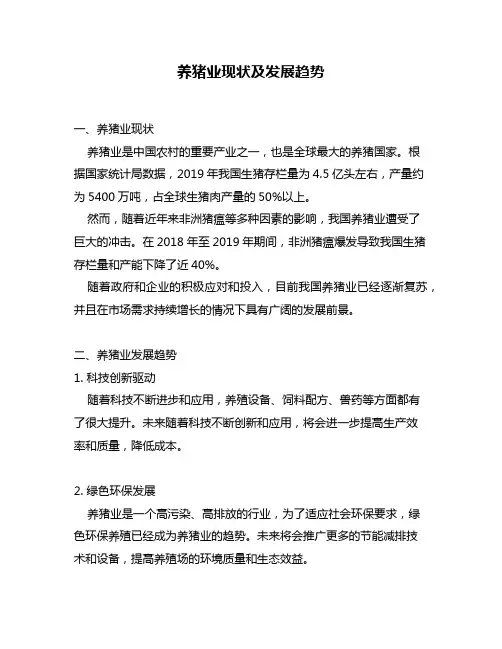 养猪业现状及发展趋势

一、养猪业现状

养猪业是中国农村的重要产业之一，也是全球最大的养猪国家。根据国家统计局数据，2019 年我国生猪存栏量为 4.5 亿头左右，产量约为 5400 万吨，占全球生猪肉产量的 50%以上。

然而，随着近年来非洲猪瘟等多种因素的影响，我国养猪业遭受了巨大的冲击。在 2018 年至 2019 年期间，非洲猪瘟爆发导致我国生猪存栏量和产能下降了近 40%。

随着政府和企业的积极应对和投入，目前我国养猪业已经逐渐复苏，并且在市场需求持续增长的情况下具有广阔的发展前景。

二、养猪业发展趋势

1. 科技创新驱动

随着科技不断进步和应用，养殖设备、饲料配方、兽药等方面都有了很大提升。未来随着科技不断创新和应用，将会进一步提高生产效率和质量，降低成本。

2. 绿色环保发展

养猪业是一个高污染、高排放的行业，为了适应社会环保要求，绿色环保养殖已经成为养猪业的趋势。未来将会推广更多的节能减排技术和设备，提高养殖场的环境质量和生态效益。